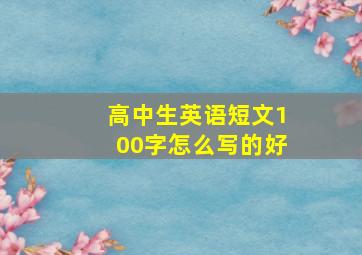 高中生英语短文100字怎么写的好